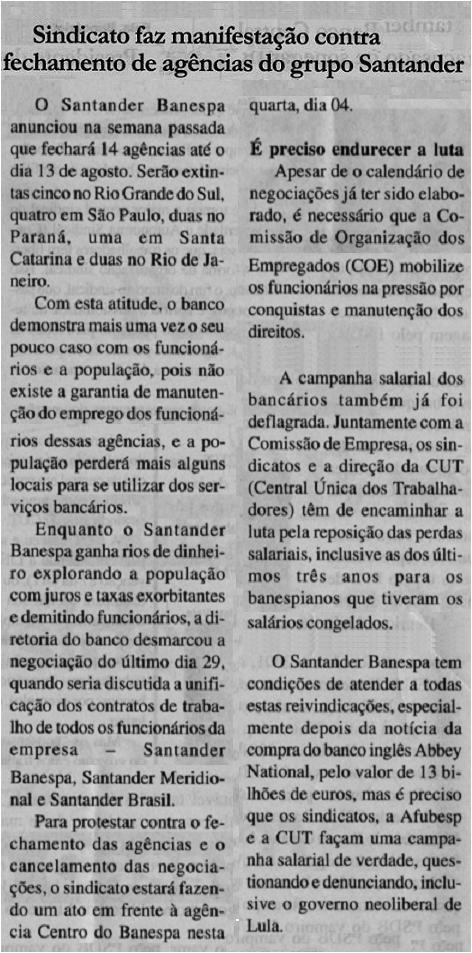 Sindicato faz manifestação contra fechamento de agências do grupo Santander

O Santander Banespa anunciou na semana passada que fechará 14 agências até o dia 13 de agosto. Serão extintas cinco no Rio Grande do Sul, quatro em São Paulo, duas no Paraná, uma em Santa Catarina e duas no Rio de Janeiro.

Com esta atitude, o banco demonstra mais uma vez o seu pouco caso com os funcionários e a população, pois não existe a garantia de manutenção do emprego dos funcionários dessas agências, e a população perderá mais alguns locais para se utilizar dos serviços bancários.

Enquanto o Santander Banespa ganha rios de dinheiro explorando a população com juros e taxas exorbitantes e demitindo funcionários, a diretoria do banco desmarcou a negociação do último dia 29, quando seria discutida a unificação dos contratos de trabalho de todos os funcionários da empresa – Santander Banespa, Santander Meridional e Santander Brasil.

Para protestar contra o fechamento das agências e o cancelamento das negociações, o sindicato estará fazendo um ato em frente à agência Centro do Banespa nesta quarta, dia 04.

É preciso endurecer a luta

Apesar de o calendário de negociações já ter sido elaborado, é necessário que a Comissão de Organização dos Empregados (COE) mobilize os funcionários na pressão por conquistas e manutenção dos direitos.

A campanha salarial dos bancários também já foi deflagrada. Juntamente com a Comissão de Empresa, os sindicatos e a direção da CUT (Central Única dos Trabalhadores) têm de encaminhar a luta pela reposição das perdas salariais, inclusive as dos últimos três anos para os banespianos que tiveram os salários congelados.

O Santander Banespa tem condições de atender a todas estas reivindicações, especialmente depois da notícia da compra do banco inglês Abbey National, pelo valor de 13 bilhões de euros, mas é preciso que os sindicatos, a Afubesp e a CUT façam uma campanha salarial de verdade, questionando e denunciando, inclusive o governo neoliberal de Lula.